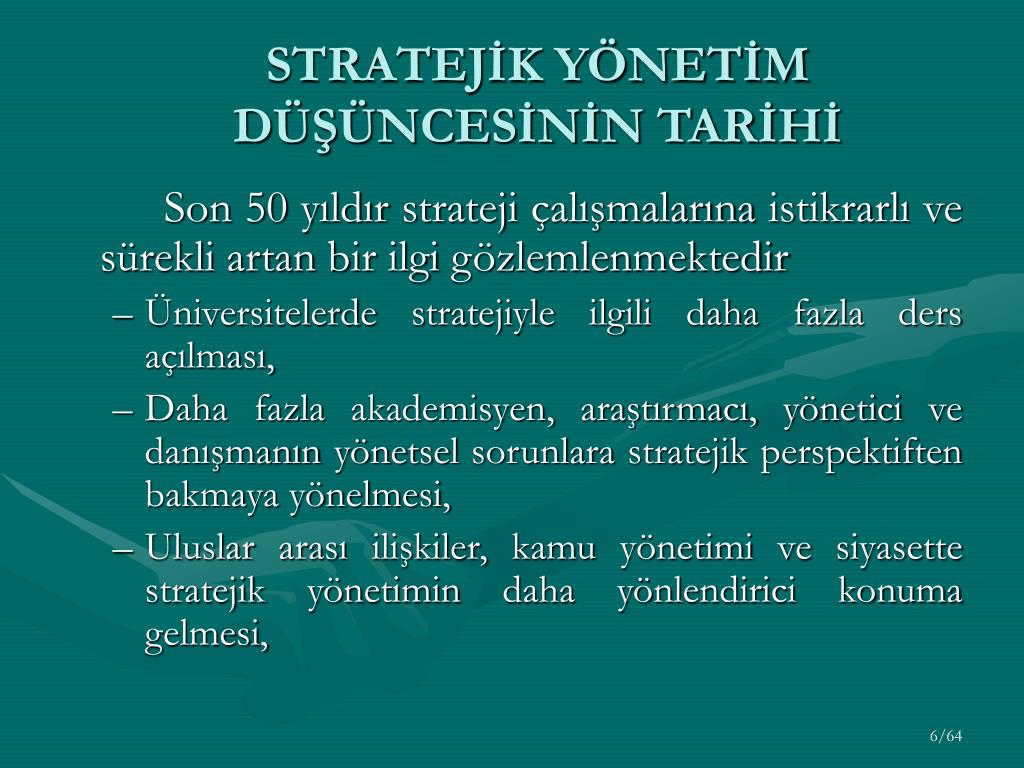 STRATEJİK YÖNETİM DÜŞÜNCESİNİN TARİHİ

Son 50 yıldır strateji çalışmalarına istikrarlı ve sürekli artan bir ilgi gözlemlenmektedir

– Üniversitelerde stratejiyle ilgili daha fazla ders açılması,

– Daha fazla akademisyen, araştırmacı, yönetici ve danışmanın yönetsel sorunlara stratejik perspektiften bakmaya yönelmesi,

– Uluslar arası ilişkiler, kamu yönetimi ve siyasette stratejik yönetimin daha yönlendirici konuma gelmesi,

6/64